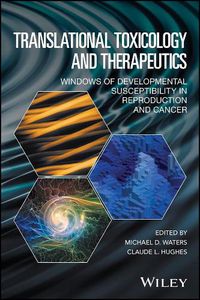 TRANSLATIONAL TOXICOLOGY AND THERAPEUTICS

WINDOWS OF DEVELOPMENTAL SUSCEPTIBILITY IN REPRODUCTION AND CANCER

EDITED BY
MICHAEL D. WATERS
CLAUDE L. HUGHES

WILEY